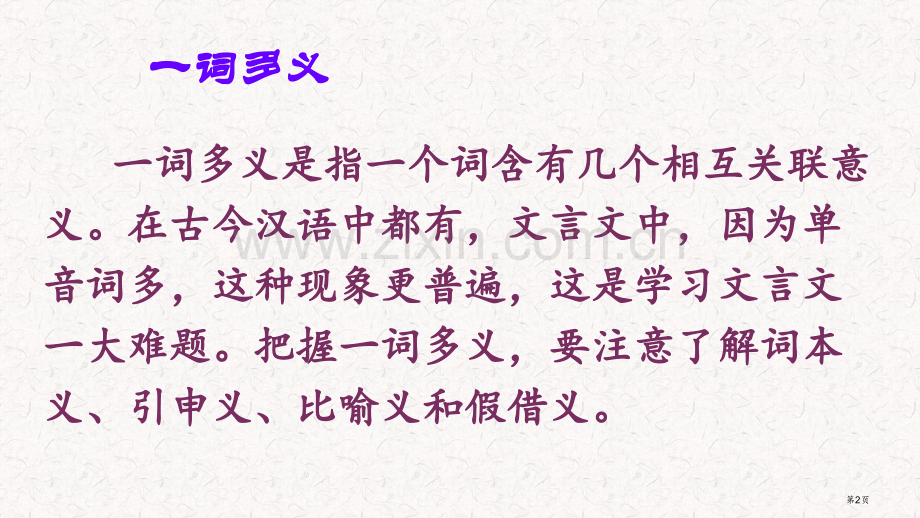 一词多义

一词多义是指一个词含有几个相互关联意义。在古今汉语中都有，文言文中，因为单音词多，这种现象更普遍，这是学习文言文一大难题。把握一词多义，要注意了解词本义、引申义、比喻义和假借义。

www.zixin.com.cn

第2页